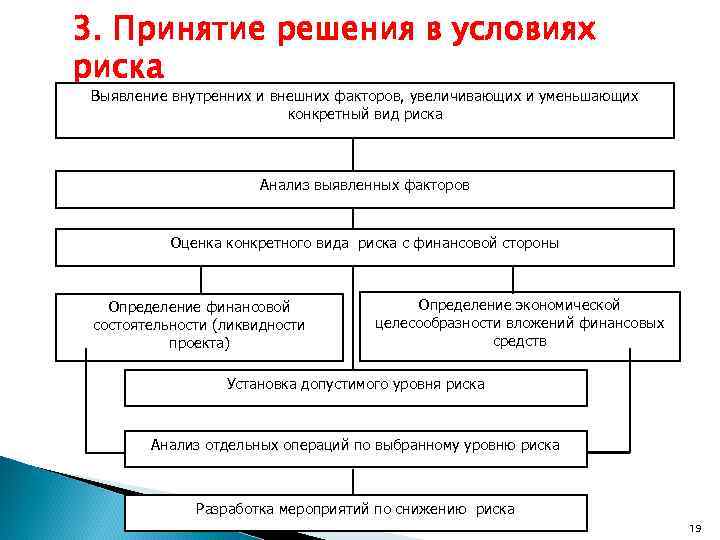 3. Принятие решения в условиях риска

Выявление внутренних и внешних факторов, увеличивающих и уменьшающих конкретный вид риска

Анализ выявленных факторов

Оценка конкретного вида риска с финансовой стороны

Определение финансовой состоятельности (ликвидности проекта)

Определение экономической целесообразности вложений финансовых средств

Установка допустимого уровня риска

Анализ отдельных операций по выбранному уровню риска

Разработка мероприятий по снижению риска

19